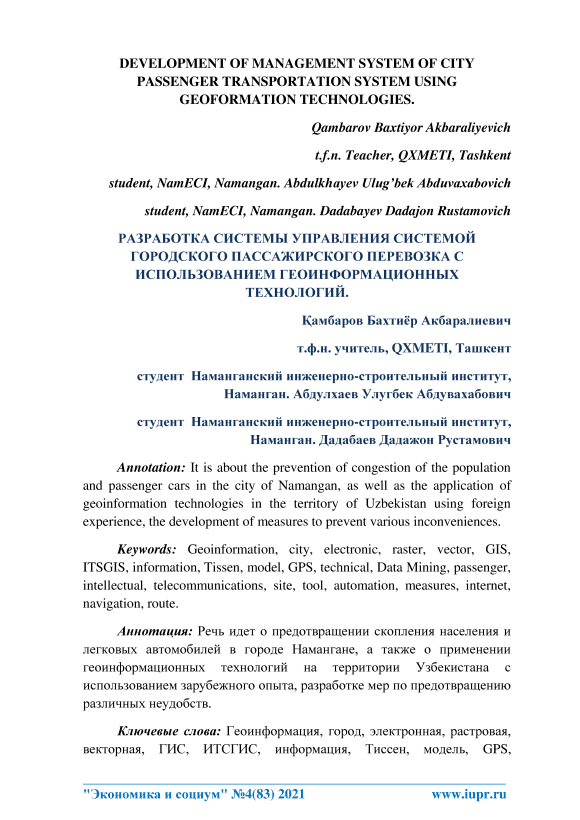 DEVELOPMENT OF MANAGEMENT SYSTEM OF CITY PASSENGER TRANSPORTATION SYSTEM USING GEOFORMATION TECHNOLOGIES.

Qambarov Baxtiyor Akbaraliyevich

t.f.n. Teacher, QXMETI, Tashkent

student, NamECI, Namangan. Abdulkhayev Ulug'bek Abduvaxabovich

student, NamECI, Namangan. Dadabayev Dadajon Rustamovich

РАЗРАБОТКА СИСТЕМЫ УПРАВЛЕНИЯ СИСТЕМОЙ ГОРОДСКОГО ПАССАЖИРСКОГО ПЕРЕВОЗКА С ИСПОЛЬЗОВАНИЕМ ГЕОИНФОРМАЦИОННЫХ ТЕХНОЛОГИЙ.

Қамбаров Бахтиёр Акбаралиевич

т.ф.н. учитель, QXMETI, Ташкент

студент Наманганский инженерно-строительный институт, Наманган. Абдулхаев Улугбек Абдувахабович

студент Наманганский инженерно-строительный институт, Наманган. Дадабаев Дадажон Рустамович

Annotation: It is about the prevention of congestion of the population and passenger cars in the city of Namangan, as well as the application of geoinformation technologies in the territory of Uzbekistan using foreign experience, the development of measures to prevent various inconveniences.

Keywords: Geoinformation, city, electronic, raster, vector, GIS, ITSGIS, information, Tissen, model, GPS, technical, Data Mining, passenger, intellectual, telecommunications, site, tool, automation, measures, internet, navigation, route.

Аннотация: Речь идет о предотвращении скопления населения и легковых автомобилей в городе Намангане, а также о применении геоинформационных технологий на территории Узбекистана с использованием зарубежного опыта, разработке мер по предотвращению различных неудобств.

Ключевые слова: Геоинформация, город, электронная, растровая, векторная, ГИС, ИТСГИС, информация, Тиссен, модель, GPS,

"Экономика и социум" №4(83) 2021 www.iupr.ru